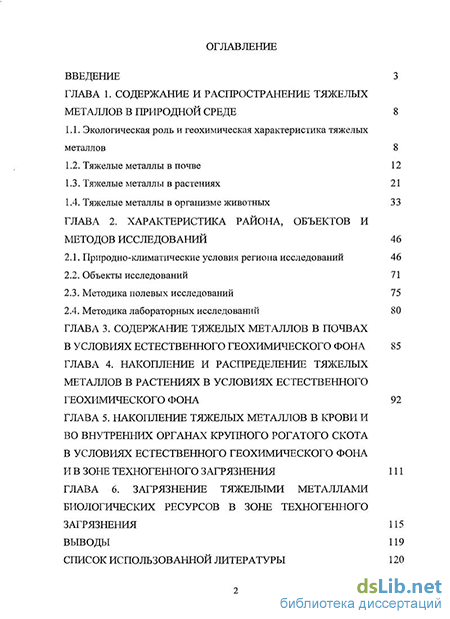 ОГЛАВЛЕНИЕ

ВВЕДЕНИЕ 3

ГЛАВА 1. СОДЕРЖАНИЕ И РАСПРОСТРАНЕНИЕ ТЯЖЕЛЫХ МЕТАЛЛОВ В ПРИРОДНОЙ СРЕДЕ 8

1.1. Экологическая роль и геохимическая характеристика тяжелых металлов 8

1.2. Тяжелые металлы в почве 12

1.3. Тяжелые металлы в растениях 21

1.4. Тяжелые металлы в организме животных 33

ГЛАВА 2. ХАРАКТЕРИСТИКА РАЙОНА, ОБЪЕКТОВ И МЕТОДОВ ИССЛЕДОВАНИЙ 46

2.1. Природно-климатические условия региона исследований 46

2.2. Объекты исследований 71

2.3. Методика полевых исследований 75

2.4. Методика лабораторных исследований 80

ГЛАВА 3. СОДЕРЖАНИЕ ТЯЖЕЛЫХ МЕТАЛЛОВ В ПОЧВАХ В УСЛОВИЯХ ЕСТЕСТВЕННОГО ГЕОХИМИЧЕСКОГО ФОНА 85

ГЛАВА 4. НАКОПЛЕНИЕ И РАСПРЕДЕЛЕНИЕ ТЯЖЕЛЫХ МЕТАЛЛОВ В РАСТЕНИЯХ В УСЛОВИЯХ ЕСТЕСТВЕННОГО ГЕОХИМИЧЕСКОГО ФОНА 92

ГЛАВА 5. НАКОПЛЕНИЕ ТЯЖЕЛЫХ МЕТАЛЛОВ В КРОВИ И ВО ВНУТРЕННИХ ОРГАНАХ КРУПНОГО РОГАТОГО СКОТА В УСЛОВИЯХ ЕСТЕСТВЕННОГО ГЕОХИМИЧЕСКОГО ФОНА И В ЗОНЕ ТЕХНОГЕННОГО ЗАГРЯЗНЕНИЯ 111

ГЛАВА 6. ЗАГРЯЗНЕНИЕ ТЯЖЕЛЫМИ МЕТАЛЛАМИ БИОЛОГИЧЕСКИХ РЕСУРСОВ В ЗОНЕ ТЕХНОГЕННОГО ЗАГРЯЗНЕНИЯ 115

ВЫВОДЫ 119

СПИСОК ИСПОЛЬЗОВАННОЙ ЛИТЕРАТУРЫ 120

2

dsLib.net
библиотека диссертаций